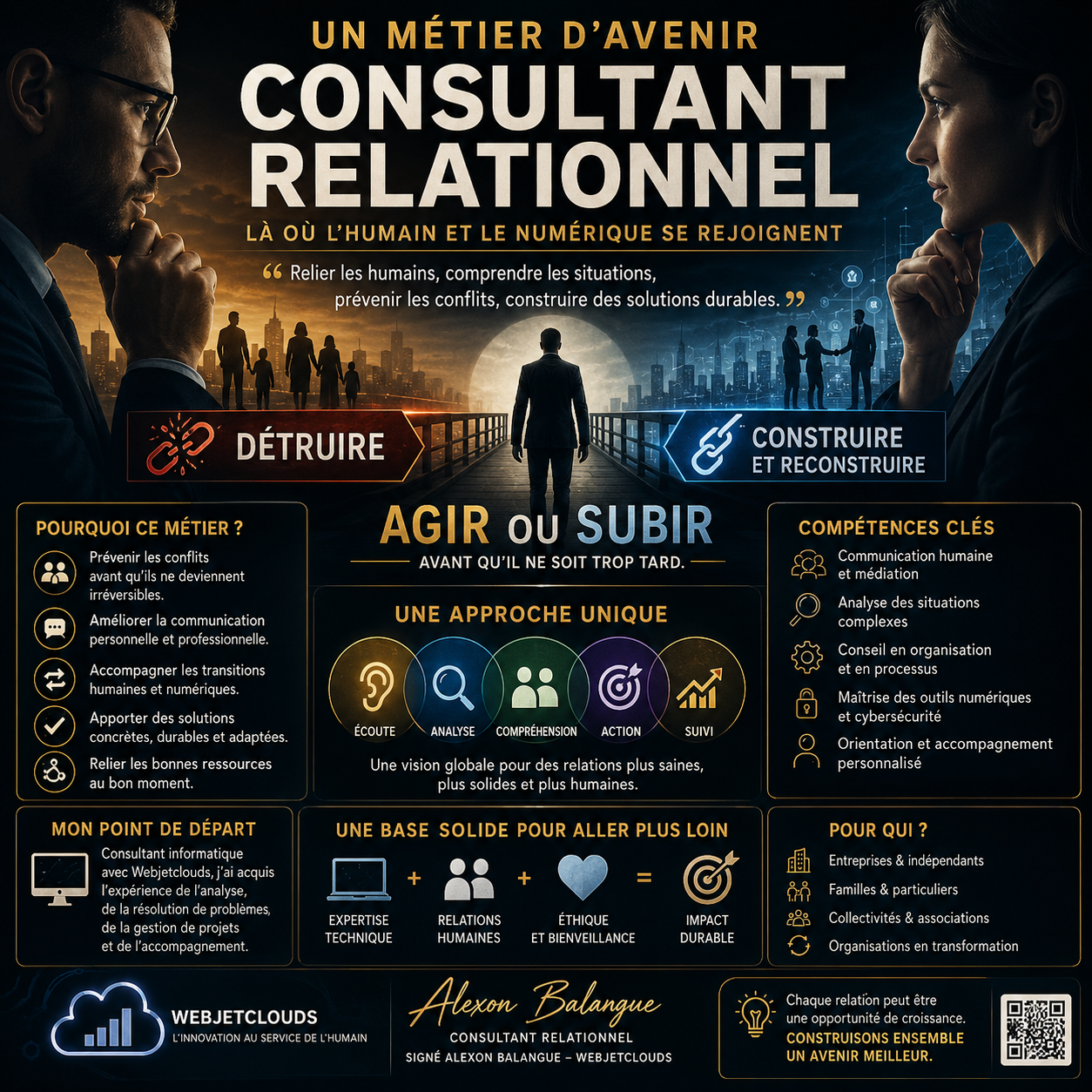 UN MÉTIER D'AVENIR
CONSULTANT
RELATIONNEL
LÀ OÙ L'HUMAIN ET LE NUMÉRIQUE SE REJOIGNENT

" Relier les humains, comprendre les situations, prévenir les conflits, construire des solutions durables. "

DÉTRUIRE

CONSTRUIRE
ET RECONSTRUIRE

POURQUOI CE MÉTIER ?

Prévenir les conflits avant qu'ils ne deviennent irréversibles.

Améliorer la communication personnelle et professionnelle.

Accompagner les transitions humaines et numériques.

Apporter des solutions concrètes, durables et adaptées.

Relier les bonnes ressources au bon moment.

AGIR OU SUBIR
AVANT QU'IL NE SOIT TROP TARD.

UNE APPROCHE UNIQUE

ÉCOUTE
ANALYSE
COMPRÉHENSION
ACTION
SUIVI

Une vision globale pour des relations plus saines, plus solides et plus humaines.

COMPÉTENCES CLÉS

Communication humaine et médiation

Analyse des situations complexes

Conseil en organisation et en processus

Maîtrise des outils numériques et cybersécurité

Orientation et accompagnement personnalisé

MON POINT DE DÉPART

Consultant informatique avec Webjetclouds, j'ai acquis l'expérience de l'analyse, de la résolution de problèmes, de la gestion de projets et de l'accompagnement.

UNE BASE SOLIDE POUR ALLER PLUS LOIN

EXPERTISE TECHNIQUE + RELATIONS HUMAINES + ÉTHIQUE ET BIENVEILLANCE = IMPACT DURABLE

POUR QUI ?

Entreprises & indépendants
Familles & particuliers
Collectivités & associations
Organisations en transformation

WEBJETCLOUDS
L'INNOVATION AU SERVICE DE L'HUMAIN

Alexon Balangue
CONSULTANT RELATIONNEL
SIGNÉ ALEXON BALANGUE – WEBJETCLOUDS

Chaque relation peut être une opportunité de croissance.
CONSTRUISONS ENSEMBLE UN AVENIR MEILLEUR.